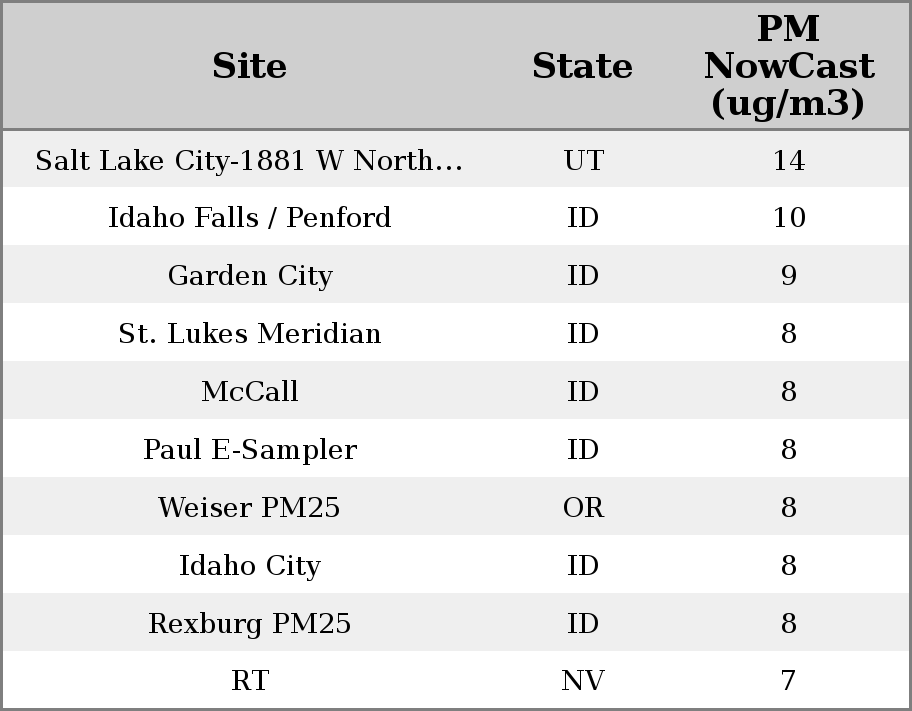 | Site | State | PM NowCast (ug/m3) |
|---|---|---|
| Salt Lake City-1881 W North... | UT | 14 |
| Idaho Falls / Penford | ID | 10 |
| Garden City | ID | 9 |
| St. Lukes Meridian | ID | 8 |
| McCall | ID | 8 |
| Paul E-Sampler | ID | 8 |
| Weiser PM25 | OR | 8 |
| Idaho City | ID | 8 |
| Rexburg PM25 | ID | 8 |
| RT | NV | 7 |